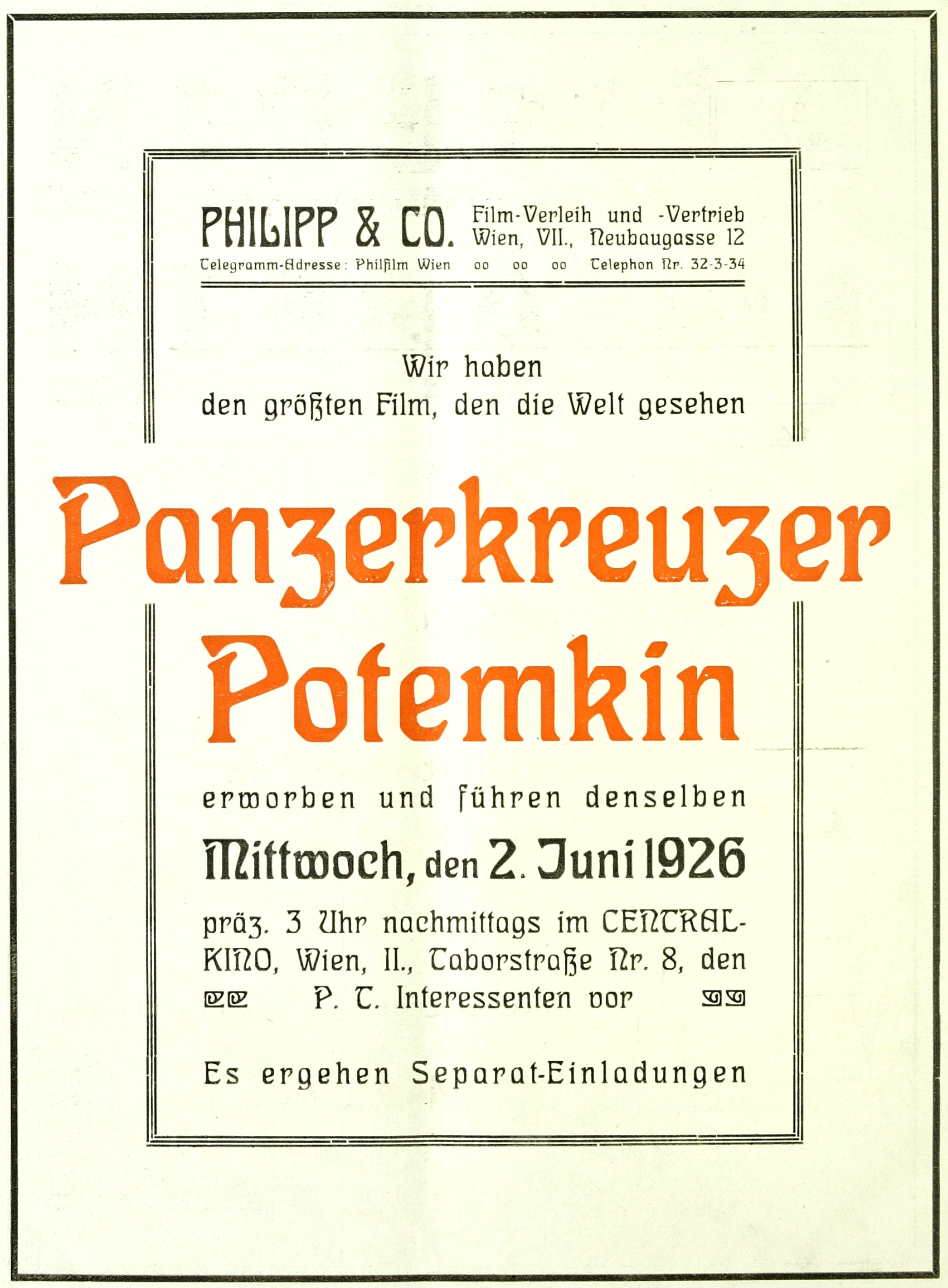 PHILIPP & CO. Film-Verleih und -Vertrieb
Wien, VII., Neubaugasse 12
Telegramm-Adresse: Philfilm Wien oo oo oo Telephon Nr. 32-3-34

Wir haben
den größten Film, den die Welt gesehen

Panzerkreuzer
Potemkin

erworben und führen denselben

Mittwoch, den 2. Juni 1926

präz. 3 Uhr nachmittags im CENTRAL-KINO, Wien, II., Taborstraße Nr. 8, den P. T. Interessenten vor

Es ergehen Separat-Einladungen